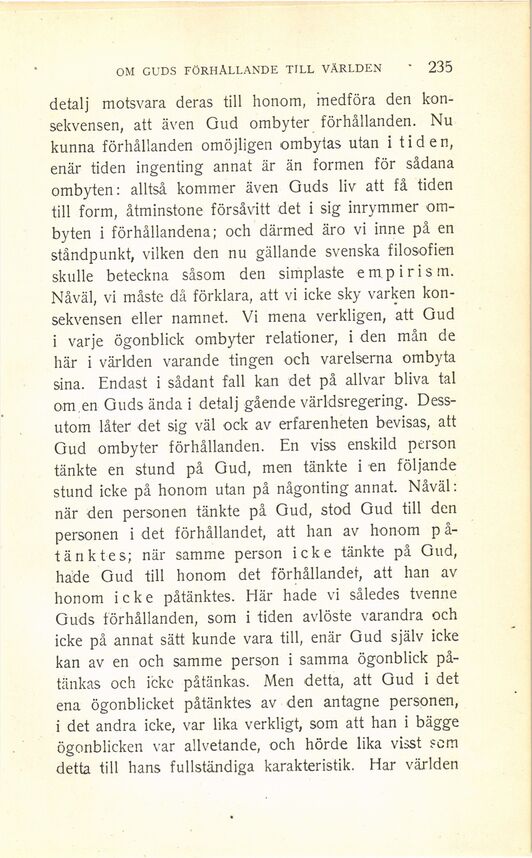 OM GUDS FÖRHÅLLANDE TILL VÄRLDEN 235

detalj motsvara deras till honom, medföra den konsekvensen, att även Gud ombyter förhållanden. Nu kunna förhållanden omöjligen ombytas utan i tiden, enär tiden ingenting annat är än formen för sådana ombyten: alltså kommer även Guds liv att få tiden till form, åtminstone försåvitt det i sig inrymmer ombyten i förhållandena; och därmed äro vi inne på en ståndpunkt, vilken den nu gällande svenska filosofien skulle beteckna såsom den simplaste empirism. Nåväl, vi måste då förklara, att vi icke sky varken konsekvensen eller namnet. Vi mena verkligen, att Gud i varje ögonblick ombyter relationer, i den mån de här i världen varande tingen och varelserna ombyta sina. Endast i sådant fall kan det på allvar bliva tal om en Guds ända i detalj gående världsregering. Dessutom låter det sig väl ock av erfarenheten bevisas, att Gud ombyter förhållanden. En viss enskild person tänkte en stund på Gud, men tänkte i en följande stund icke på honom utan på någonting annat. Nåväl: när den personen tänkte på Gud, stod Gud till den personen i det förhållandet, att han av honom påtänktes; när samme person icke tänkte på Gud, hade Gud till honom det förhållandet, att han av honom icke påtänktes. Här hade vi således tvenne Guds förhållanden, som i tiden avlöste varandra och icke på annat sätt kunde vara till, enär Gud själv icke kan av en och samme person i samma ögonblick påtänkas och icke påtänkas. Men detta, att Gud i det ena ögonblicket påtänktes av den antagne personen, i det andra icke, var lika verkligt, som att han i bägge ögonblicken var allvetande, och hörde lika visst som detta till hans fullständiga karakteristik. Har världen